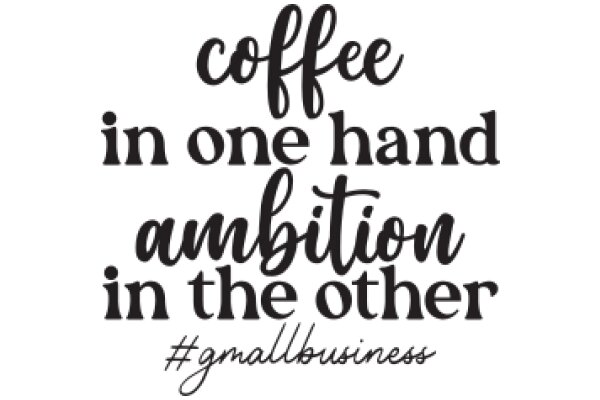 coffee
in one hand
ambition
in the other
#smallbusiness